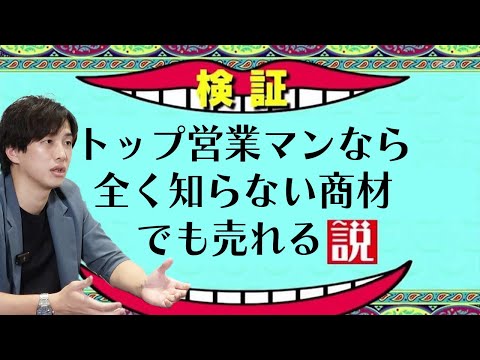 検証

トップ営業マンなら全く知らない商材でも売れる説